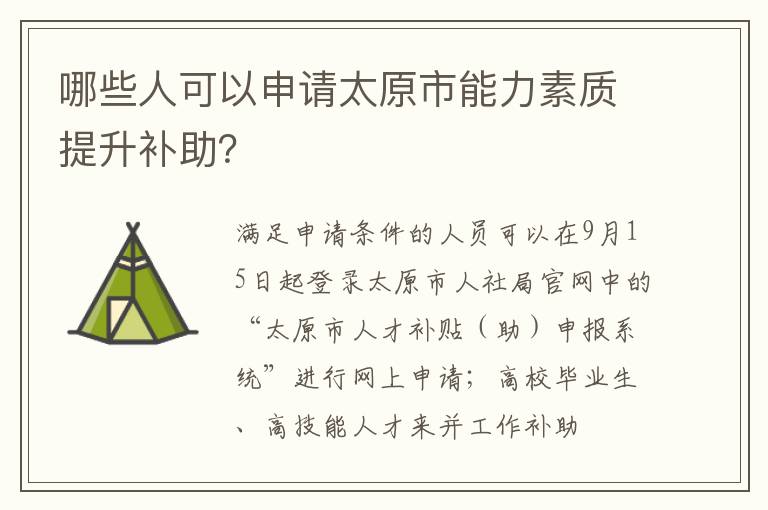 哪些人可以申请太原市能力素质提升补助?

满足申请条件的人员可以在9月15日起登录太原市人社局官网中的“太原市人才补贴（助）申报系统”进行网上申请；高校毕业生、高技能人才来并工作补助